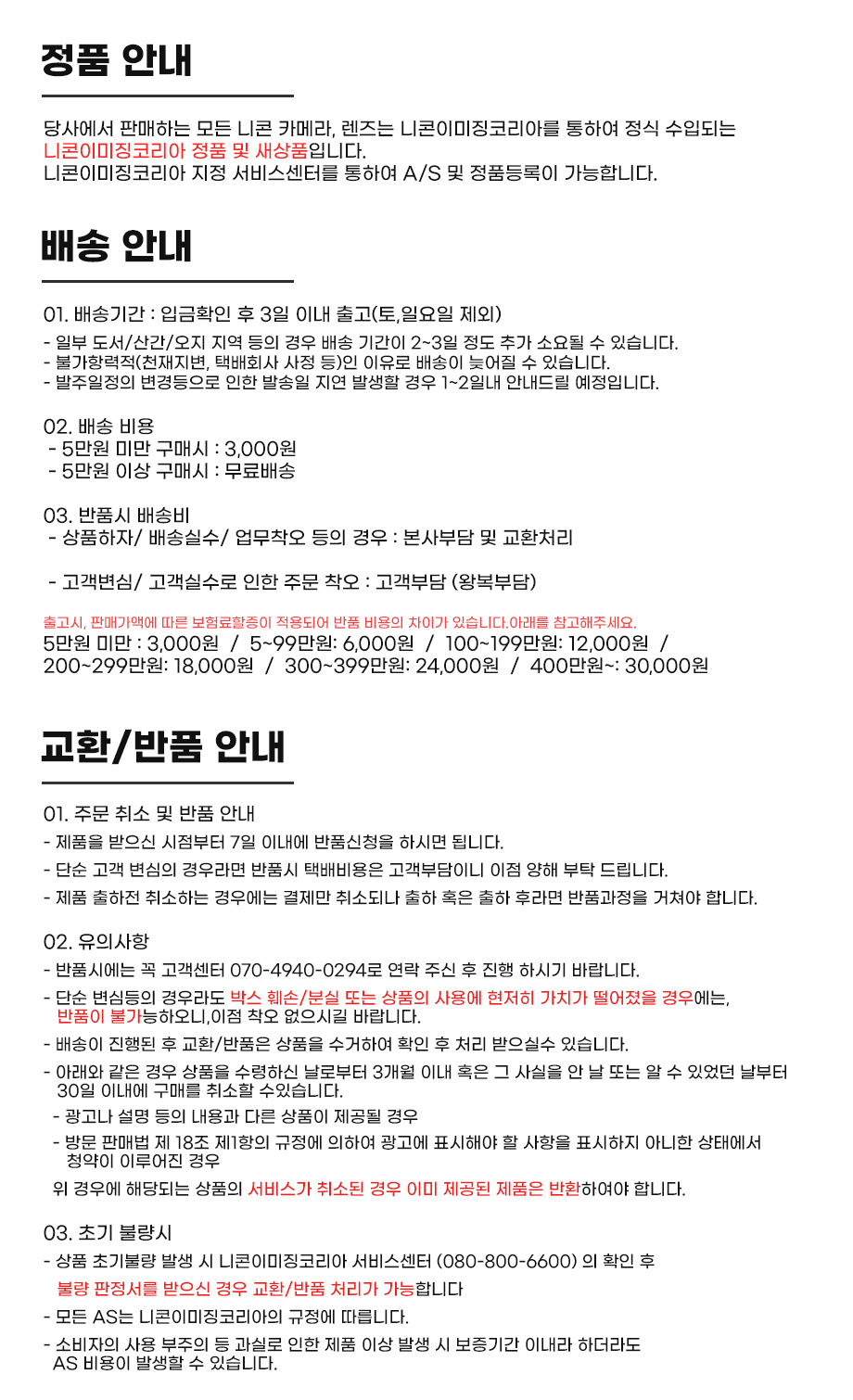 정품 안내

당사에서 판매하는 모든 니콘 카메라, 렌즈는 니콘이미징코리아를 통하여 정식 수입되는 니콘이미징코리아 정품 및 새상품입니다.
니콘이미징코리아 지정 서비스센터를 통하여 A/S 및 정품등록이 가능합니다.

배송 안내

01. 배송기간 : 입금확인 후 3일 이내 출고(토,일요일 제외)
- 일부 도서/산간/오지 지역 등의 경우 배송 기간이 2~3일 정도 추가 소요될 수 있습니다.
- 불가항력적(천재지변, 택배회사 사정 등)인 이유로 배송이 늦어질 수 있습니다.
- 발주일정의 변경등으로 인한 발송일 지연 발생할 경우 1~2일내 안내드릴 예정입니다.

02. 배송 비용
- 5만원 미만 구매시 : 3,000원
- 5만원 이상 구매시 : 무료배송

03. 반품시 배송비
- 상품하자/ 배송실수/ 업무착오 등의 경우 : 본사부담 및 교환처리

- 고객변심/ 고객실수로 인한 주문 착오 : 고객부담 (왕복부담)

출고시, 판매가액에 따른 보험료할증이 적용되어 반품 비용의 차이가 있습니다.아래를 참고해주세요.
5만원 미만 : 3,000원 / 5~99만원: 6,000원 / 100~199만원: 12,000원 / 200~299만원: 18,000원 / 300~399만원: 24,000원 / 400만원~: 30,000원

교환/반품 안내

01. 주문 취소 및 반품 안내
- 제품을 받으신 시점부터 7일 이내에 반품신청을 하시면 됩니다.
- 단순 고객 변심의 경우라면 반품시 택배비용은 고객부담이니 이점 양해 부탁 드립니다.
- 제품 출하전 취소하는 경우에는 결제만 취소되나 출하 혹은 출하 후라면 반품과정을 거쳐야 합니다.

02. 유의사항
- 반품시에는 꼭 고객센터 070-4940-0294로 연락 주신 후 진행 하시기 바랍니다.
- 단순 변심등의 경우라도 박스 훼손/분실 또는 상품의 사용에 현저히 가치가 떨어졌을 경우에는, 반품이 불가능하오니,이점 착오 없으시길 바랍니다.
- 배송이 진행된 후 교환/반품은 상품을 수거하여 확인 후 처리 받으실수 있습니다.
- 아래와 같은 경우 상품을 수령하신 날로부터 3개월 이내 혹은 그 사실을 안 날 또는 알 수 있었던 날부터 30일 이내에 구매를 취소할 수있습니다.
- 광고나 설명 등의 내용과 다른 상품이 제공될 경우
- 방문 판매법 제 18조 제1항의 규정에 의하여 광고에 표시해야 할 사항을 표시하지 아니한 상태에서 청약이 이루어진 경우
위 경우에 해당되는 상품의 서비스가 취소된 경우 이미 제공된 제품은 반환하여야 합니다.

03. 초기 불량시
- 상품 초기불량 발생 시 니콘이미징코리아 서비스센터 (080-800-6600) 의 확인 후 불량 판정서를 받으신 경우 교환/반품 처리가 가능합니다
- 모든 AS는 니콘이미징코리아의 규정에 따릅니다.
- 소비자의 사용 부주의 등 과실로 인한 제품 이상 발생 시 보증기간 이내라 하더라도 AS 비용이 발생할 수 있습니다.